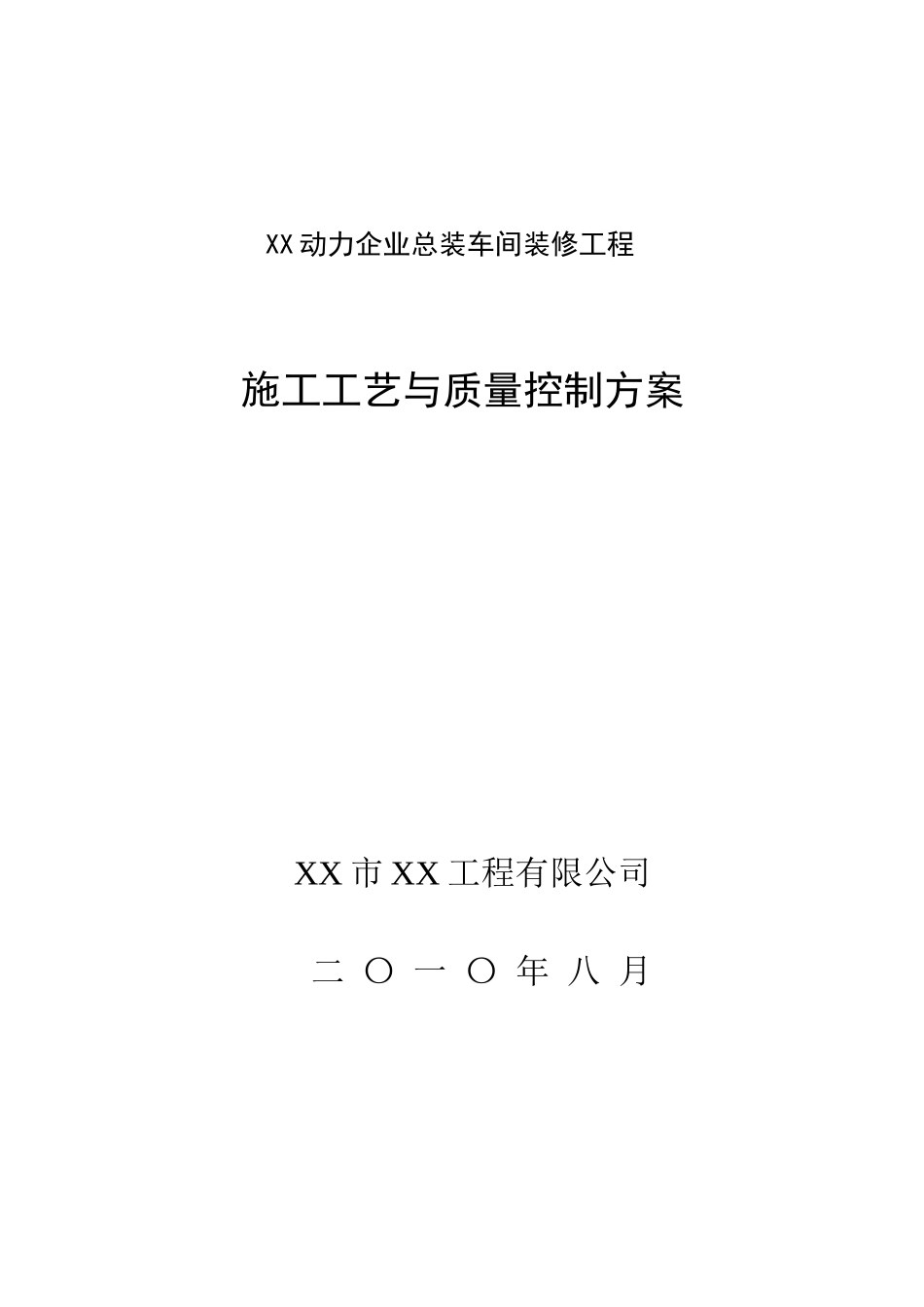 XX动力企业总装车间装修工程

施工工艺与质量控制方案

XX市XX工程有限公司

二 〇 一 〇 年 八 月